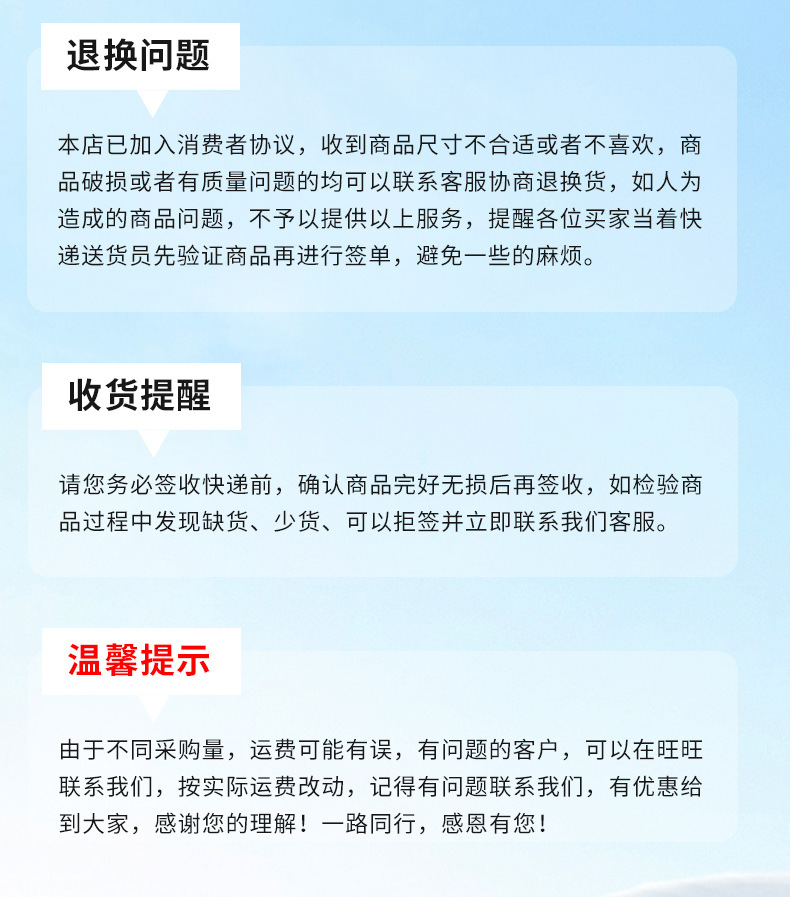 退换问题

本店已加入消费者协议，收到商品尺寸不合适或者不喜欢，商品破损或者有质量问题的均可以联系客服协商退换货，如人为造成的商品问题，不予以提供以上服务，提醒各位买家当着快递送货员先验证商品再进行签单，避免一些的麻烦。

收货提醒

请您务必签收快递前，确认商品完好无损后再签收，如检验商品过程中发现缺货、少货、可以拒签并立即联系我们客服。

温馨提示

由于不同采购量，运费可能有误，有问题的客户，可以在旺旺联系我们，按实际运费改动，记得有问题联系我们，有优惠给到大家，感谢您的理解！一路同行，感恩有您！